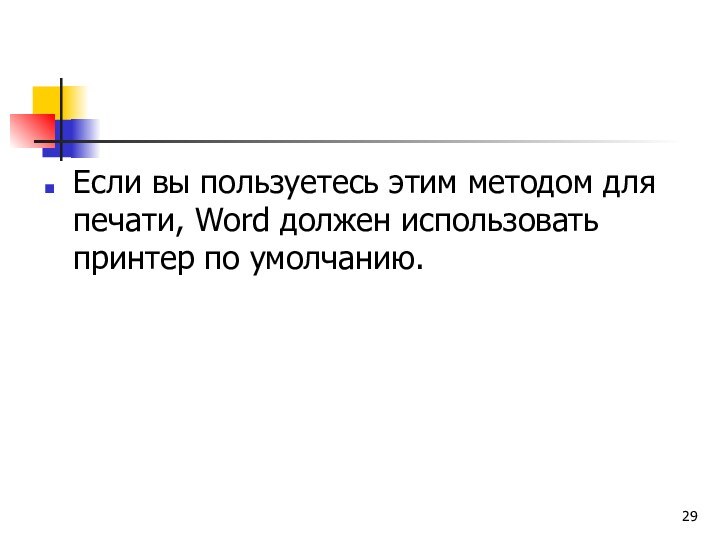 Если вы пользуетесь этим методом для печати, Word должен использовать принтер по умолчанию.

29